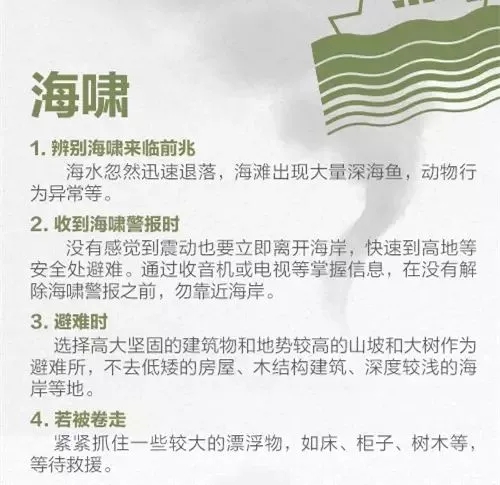 海啸

1.辨别海啸来临前兆

海水忽然迅速退落，海滩出现大量深海鱼，动物行为异常等。

2.收到海啸警报时

没有感觉到震动也要立即离开海岸，快速到高地等安全处避难。通过收音机或电视等掌握信息，在没有解除海啸警报之前，勿靠近海岸。

3.避难时

选择高大坚固的建筑物和地势较高的山坡和大树作为避难所，不去低矮的房屋、木结构建筑、深度较浅的海岸等地。

4.若被卷走

紧紧抓住一些较大的漂浮物，如床、柜子、树木等，等待救援。